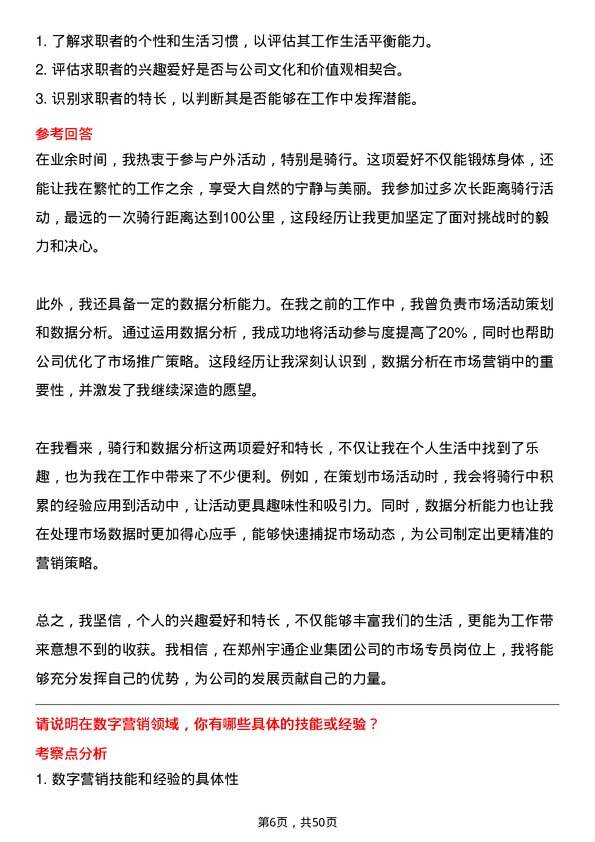 1. 了解求职者的个性和生活习惯，以评估其工作生活平衡能力。
2. 评估求职者的兴趣爱好是否与公司文化和价值观相契合。
3. 识别求职者的特长，以判断其是否能够在工作中发挥潜能。

参考回答

在业余时间，我热衷于参与户外活动，特别是骑行。这项爱好不仅能锻炼身体，还能让我在繁忙的工作之余，享受大自然的宁静与美丽。我参加过多次长距离骑行活动，最远的一次骑行距离达到100公里，这段经历让我更加坚定了面对挑战时的毅力和决心。

此外，我还具备一定的数据分析能力。在我之前的工作中，我曾负责市场活动策划和数据分析。通过运用数据分析，我成功地将活动参与度提高了20%，同时也帮助公司优化了市场推广策略。这段经历让我深刻认识到，数据分析在市场营销中的重要性，并激发了我继续深造的愿望。

在我看来，骑行和数据分析这两项爱好和特长，不仅让我在个人生活中找到了乐趣，也为我在工作中带来了不少便利。例如，在策划市场活动时，我会将骑行中积累的经验应用到活动中，让活动更具趣味性和吸引力。同时，数据分析能力也让我在处理市场数据时更加得心应手，能够快速捕捉市场动态，为公司制定出更精准的营销策略。

总之，我坚信，个人的兴趣爱好和特长，不仅能够丰富我们的生活，更能为工作带来意想不到的收获。我相信，在郑州宇通企业集团公司的市场专员岗位上，我将能够充分发挥自己的优势，为公司的发展贡献自己的力量。

请说明在数字营销领域，你有哪些具体的技能或经验？

考察点分析

1. 数字营销技能和经验的具体性

第6页，共50页